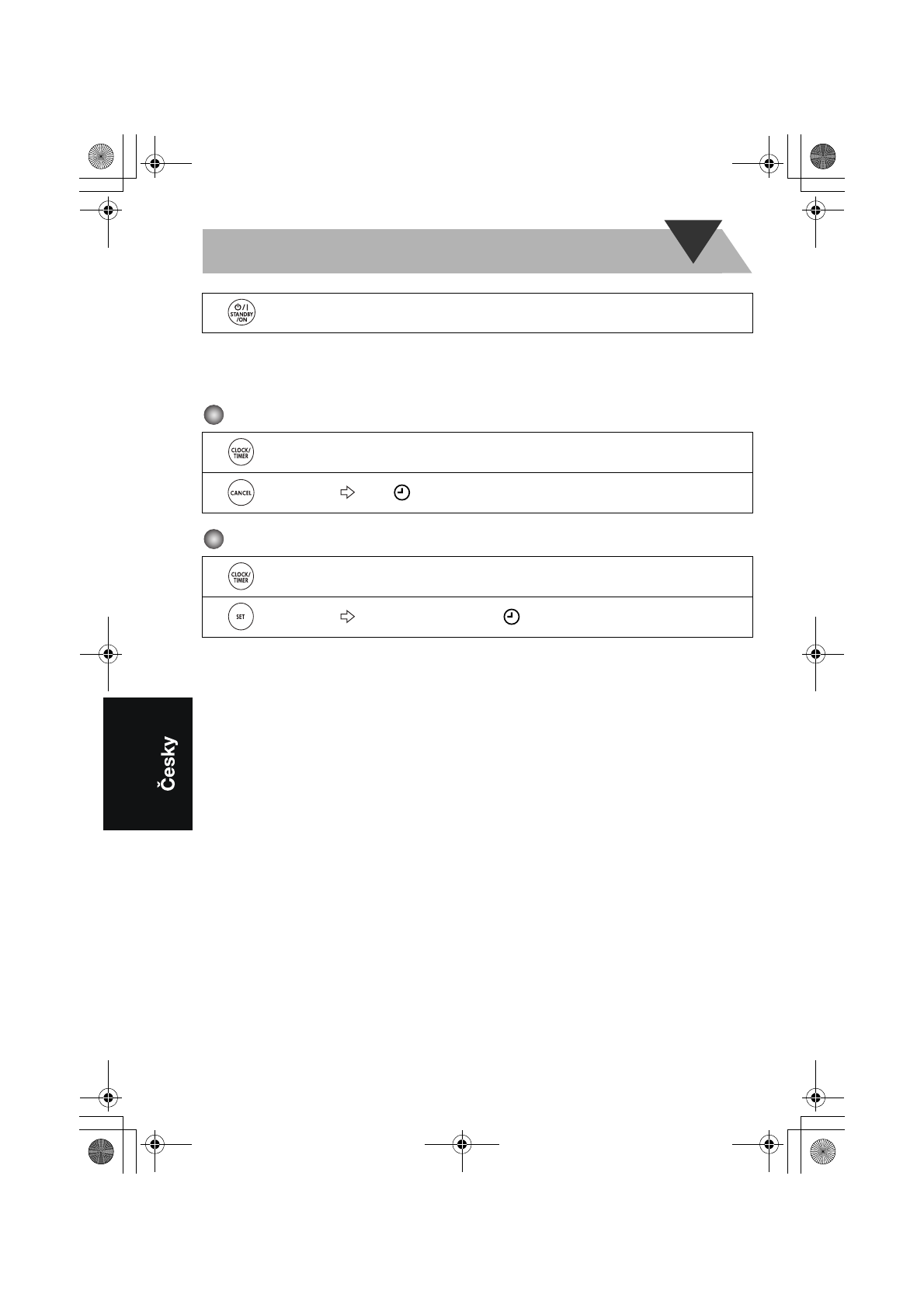 STANDBY /ON

CLOCK/ TIMER

CANCEL

CLOCK/ TIMER

SET

Česky